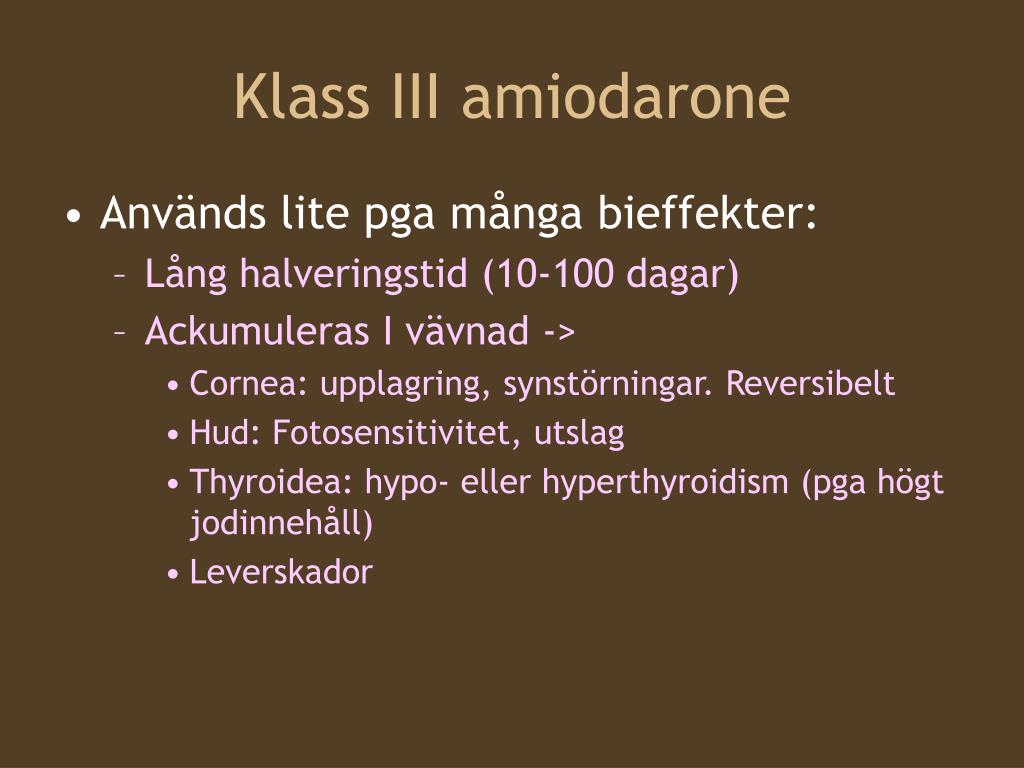 Klass III amiodarone

• Används lite pga många bieffekter:
  – Lång halveringstid (10-100 dagar)
  – Ackumuleras I vävnad ->
    • Cornea: upplagring, synstörningar. Reversibelt
    • Hud: Fotosensitivitet, utslag
    • Thyroidea: hypo- eller hyperthyroidism (pga högt jodinnehåll)
    • Leverskador